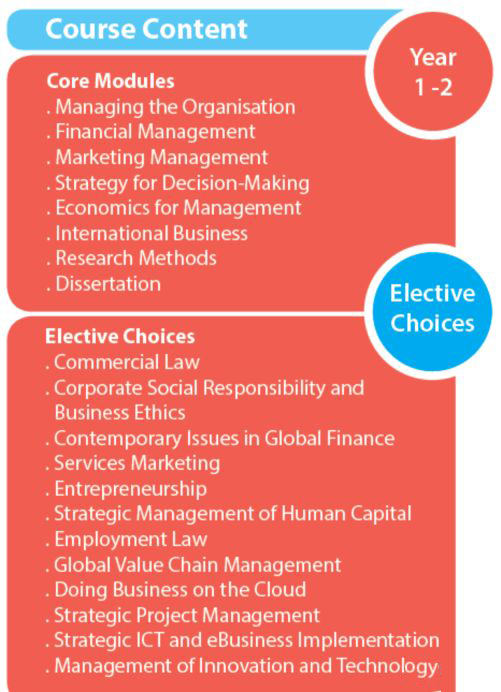 Course Content

Year
1 -2

Core Modules
. Managing the Organisation
. Financial Management
. Marketing Management
. Strategy for Decision-Making
. Economics for Management
. International Business
. Research Methods
. Dissertation

Elective
Choices

Elective Choices
. Commercial Law
. Corporate Social Responsibility and Business Ethics
. Contemporary Issues in Global Finance
. Services Marketing
. Entrepreneurship
. Strategic Management of Human Capital
. Employment Law
. Global Value Chain Management
. Doing Business on the Cloud
. Strategic Project Management
. Strategic ICT and eBusiness Implementation
. Management of Innovation and Technology